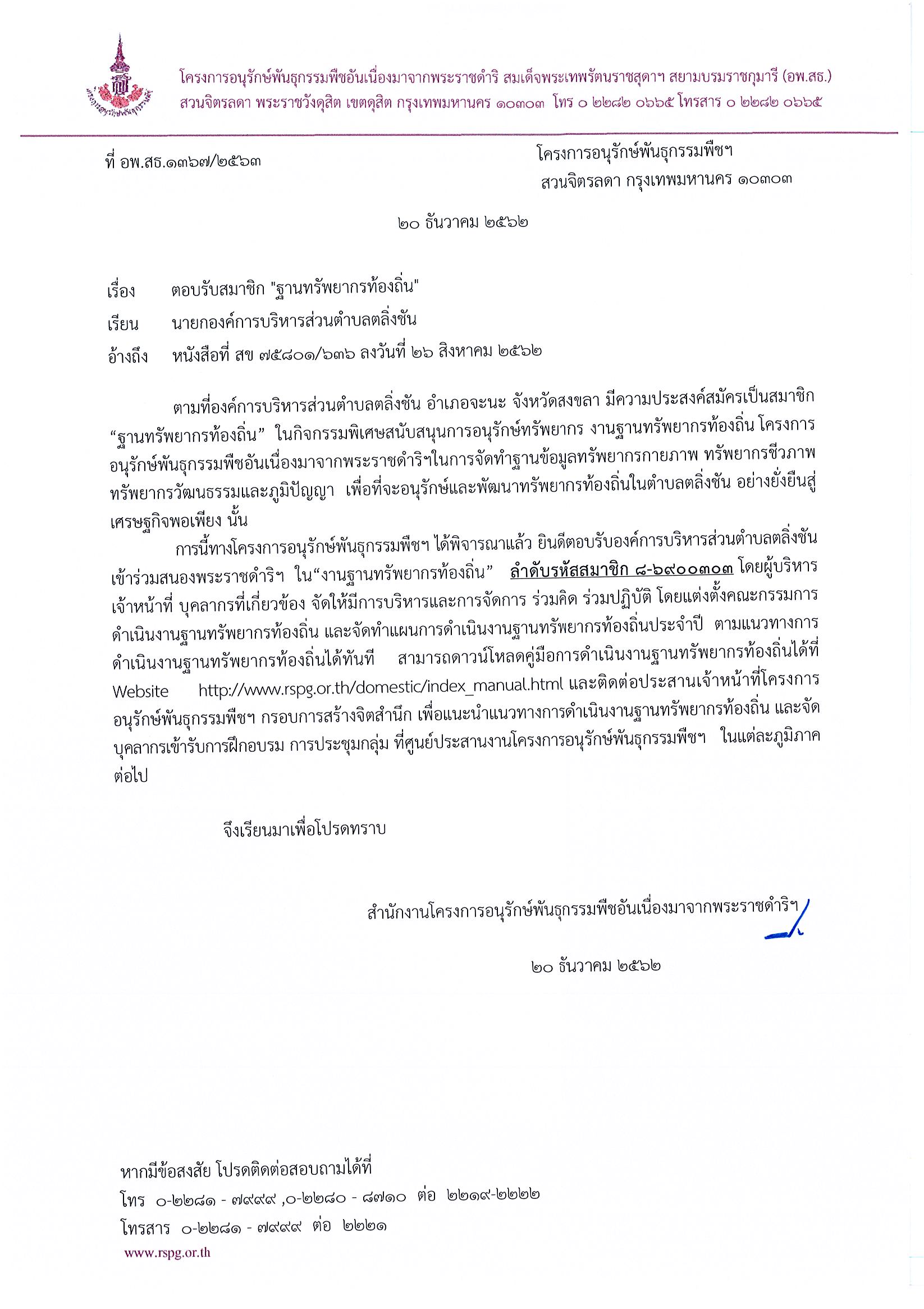 โครงการอนุรักษ์พันธุกรรมพืชอันเนื่องมาจากพระราชดำริ สมเด็จพระเทพรัตนราชสุดาฯ สยามบรมราชกุมารี (อพ.สธ.)
สวนจิตรลดา พระราชวังดุสิต เขตดุสิต กรุงเทพมหานคร ๑๐๓๐๓ โทร ๐ ๒๒๘๒ ๐๖๖๕ โทรสาร ๐ ๒๒๘๒ ๐๖๖๕

ที่ อพ.สธ.๑๓๖๗/๒๕๖๓

โครงการอนุรักษ์พันธุกรรมพืชฯ
สวนจิตรลดา กรุงเทพมหานคร ๑๐๓๐๓

๒๐ ธันวาคม ๒๕๖๒

เรื่อง ตอบรับสมาชิก "ฐานทรัพยากรท้องถิ่น"

เรียน นายกองค์การบริหารส่วนตำบลตลิ่งชัน

อ้างถึง หนังสือที่ สข ๗๕๘๐๑/๖๓๖ ลงวันที่ ๒๖ สิงหาคม ๒๕๖๒

ตามที่องค์การบริหารส่วนตำบลตลิ่งชัน อำเภอจะนะ จังหวัดสงขลา มีความประสงค์สมัครเป็นสมาชิก “ฐานทรัพยากรท้องถิ่น” ในกิจกรรมพิเศษสนับสนุนการอนุรักษ์ทรัพยากร งานฐานทรัพยากรท้องถิ่น โครงการอนุรักษ์พันธุกรรมพืชอันเนื่องมาจากพระราชดำริฯในการจัดทำฐานข้อมูลทรัพยากรกายภาพ ทรัพยากรชีวภาพ ทรัพยากรวัฒนธรรมและภูมิปัญญา เพื่อที่จะอนุรักษ์และพัฒนาทรัพยากรท้องถิ่นในตำบลตลิ่งชัน อย่างยั่งยืนสู่เศรษฐกิจพอเพียง นั้น

การนี้ทางโครงการอนุรักษ์พันธุกรรมพืชฯ ได้พิจารณาแล้ว ยินดีตอบรับองค์การบริหารส่วนตำบลตลิ่งชัน เข้าร่วมสนองพระราชดำริฯ ใน“งานฐานทรัพยากรท้องถิ่น” ลำดับรหัสสมาชิก ๘-๖๙๐๐๓๐๓ โดยผู้บริหาร เจ้าหน้าที่ บุคลากรที่เกี่ยวข้อง จัดให้มีการบริหารและการจัดการ ร่วมคิด ร่วมปฏิบัติ โดยแต่งตั้งคณะกรรมการดำเนินงานฐานทรัพยากรท้องถิ่น และจัดทำแผนการดำเนินงานฐานทรัพยากรท้องถิ่นประจำปี ตามแนวทางการดำเนินงานฐานทรัพยากรท้องถิ่นได้ทันที สามารถดาวน์โหลดคู่มือการดำเนินงานฐานทรัพยากรท้องถิ่นได้ที่ Website http://www.rspg.or.th/domestic/index_manual.html และติดต่อประสานเจ้าหน้าที่โครงการอนุรักษ์พันธุกรรมพืชฯ กรอบการสร้างจิตสำนึก เพื่อแนะนำแนวทางการดำเนินงานฐานทรัพยากรท้องถิ่น และจัดบุคลากรเข้ารับการฝึกอบรม การประชุมกลุ่ม ที่ศูนย์ประสานงานโครงการอนุรักษ์พันธุกรรมพืชฯ ในแต่ละภูมิภาคต่อไป

จึงเรียนมาเพื่อโปรดทราบ

สำนักงานโครงการอนุรักษ์พันธุกรรมพืชอันเนื่องมาจากพระราชดำริฯ

๒๐ ธันวาคม ๒๕๖๒

หากมีข้อสงสัย โปรดติดต่อสอบถามได้ที่
โทร ๐-๒๒๘๑ - ๗๙๙๙ ,๐-๒๒๘๐ - ๘๗๑๐ ต่อ ๒๒๑๙-๒๒๒๒
โทรสาร ๐-๒๒๘๑ - ๗๙๙๙ ต่อ ๒๒๒๑
www.rspg.or.th